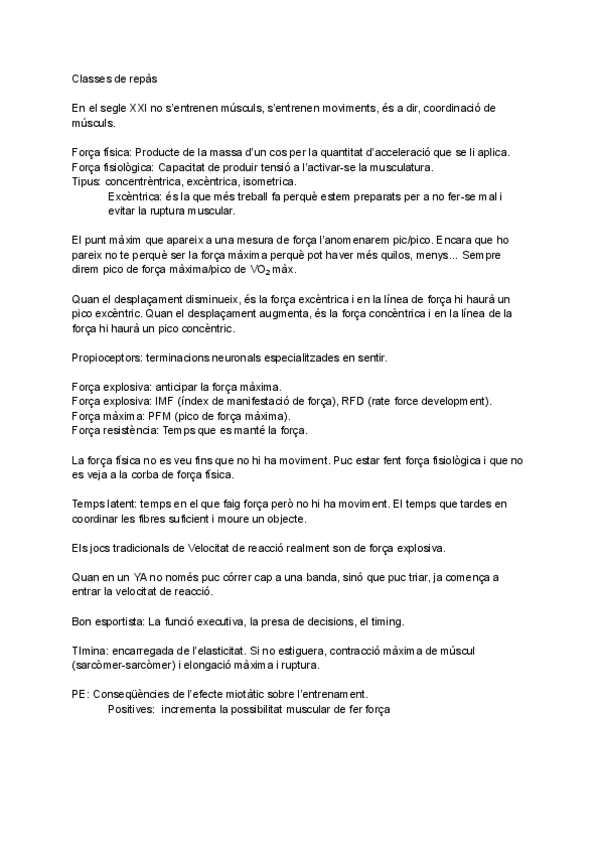 Classes de repàs

En el segle XXI no s'entrenen músculs, s'entrenen moviments, és a dir, coordinació de músculs.

Força física: Producte de la massa d'un cos per la quantitat d'acceleració que se li aplica.
Força fisiològica: Capacitat de produir tensió a l'activar-se la musculatura.
Tipus: concentrèntrica, excèntrica, isometrica.
Excèntrica: és la que més treball fa perquè estem preparats per a no fer-se mal i evitar la ruptura muscular.

El punt màxim que apareix a una mesura de força l'anomenarem pic/pico. Encara que ho pareix no te perquè ser la força màxima perquè pot haver més quilos, menys... Sempre direm pico de força màxima/pico de $VO_2$ màx.

Quan el desplaçament disminueix, és la força excèntrica i en la línea de força hi haurà un pico excèntric. Quan el desplaçament augmenta, és la força concèntrica i en la línea de la força hi haurà un pico concèntric.

Propioceptors: terminacions neuronals especialitzades en sentir.

Força explosiva: anticipar la força màxima.
Força explosiva: IMF (índex de manifestació de força), RFD (rate force development).
Força màxima: PFM (pico de força màxima).
Força resistència: Temps que es manté la força.

La força física no es veu fins que no hi ha moviment. Puc estar fent força fisiològica i que no es veja a la corba de força física.

Temps latent: temps en el que faig força però no hi ha moviment. El temps que tardes en coordinar les fibres suficient i moure un objecte.

Els jocs tradicionals de Velocitat de reacció realment son de força explosiva.

Quan en un YA no només puc córrer cap a una banda, sinó que puc triar, ja comença a entrar la velocitat de reacció.

Bon esportista: La funció executiva, la presa de decisions, el timing.

TImina: encarregada de l'elasticitat. Si no estiguera, contracció màxima de múscul (sarcòmer-sarcòmer) i elongació màxima i ruptura.

PE: Conseqüències de l'efecte miotàtic sobre l'entrenament.
Positives: incrementa la possibilitat muscular de fer força